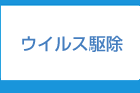 ウイルス駆除